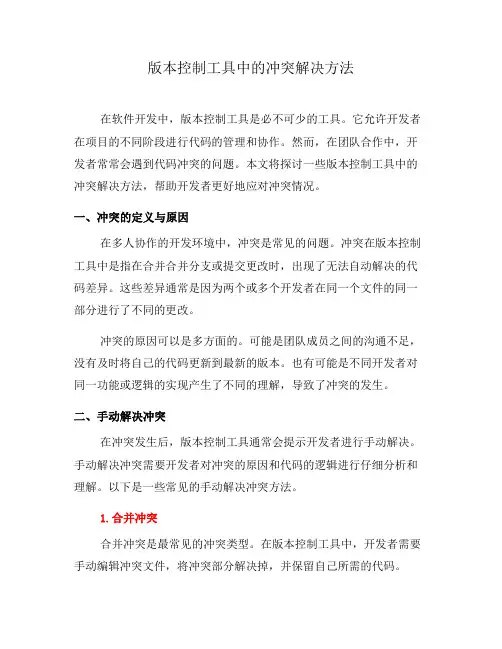 版本控制工具中的冲突解决方法

在软件开发中，版本控制工具是必不可少的工具。它允许开发者在项目的不同阶段进行代码的管理和协作。然而，在团队合作中，开发者常常会遇到代码冲突的问题。本文将探讨一些版本控制工具中的冲突解决方法，帮助开发者更好地应对冲突情况。

一、冲突的定义与原因

在多人协作的开发环境中，冲突是常见的问题。冲突在版本控制工具中是指在合并合并分支或提交更改时，出现了无法自动解决的代码差异。这些差异通常是因为两个或多个开发者在同一个文件的同一部分进行了不同的更改。

冲突的原因可以是多方面的。可能是团队成员之间的沟通不足，没有及时将自己的代码更新到最新的版本。也有可能是不同开发者对同一功能或逻辑的实现产生了不同的理解，导致了冲突的发生。

二、手动解决冲突

在冲突发生后，版本控制工具通常会提示开发者进行手动解决。手动解决冲突需要开发者对冲突的原因和代码的逻辑进行仔细分析和理解。以下是一些常见的手动解决冲突方法。

1. 合并冲突

合并冲突是最常见的冲突类型。在版本控制工具中，开发者需要手动编辑冲突文件，将冲突部分解决掉，并保留自己所需的代码。